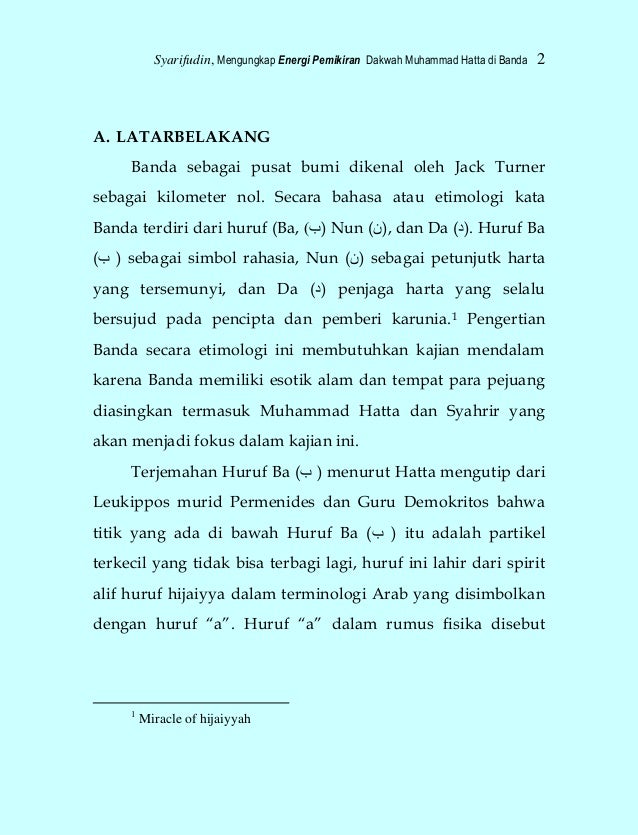 Syarifudin, Mengungkap Energi Pemikiran Dakwah Muhammad Hatta di Banda 2

A. LATARBELAKANG

Banda sebagai pusat bumi dikenal oleh Jack Turner sebagai kilometer nol. Secara bahasa atau etimologi kata Banda terdiri dari huruf (Ba, (ب) Nun (ن), dan Da (د). Huruf Ba (ب ) sebagai simbol rahasia, Nun (ن) sebagai petunjutk harta yang tersemunyi, dan Da (د) penjaga harta yang selalu bersujud pada pencipta dan pemberi karunia.$^1$ Pengertian Banda secara etimologi ini membutuhkan kajian mendalam karena Banda memiliki esotik alam dan tempat para pejuang diasingkan termasuk Muhammad Hatta dan Syahrir yang akan menjadi fokus dalam kajian ini.

Terjemahan Huruf Ba (ب ) menurut Hatta mengutip dari Leukippos murid Permenides dan Guru Demokritos bahwa titik yang ada di bawah Huruf Ba (ب ) itu adalah partikel terkecil yang tidak bisa terbagi lagi, huruf ini lahir dari spirit alif huruf hijaiyya dalam terminologi Arab yang disimbolkan dengan huruf “a”. Huruf “a” dalam rumus fisika disebut

$^1$ Miracle of hijaiyyah